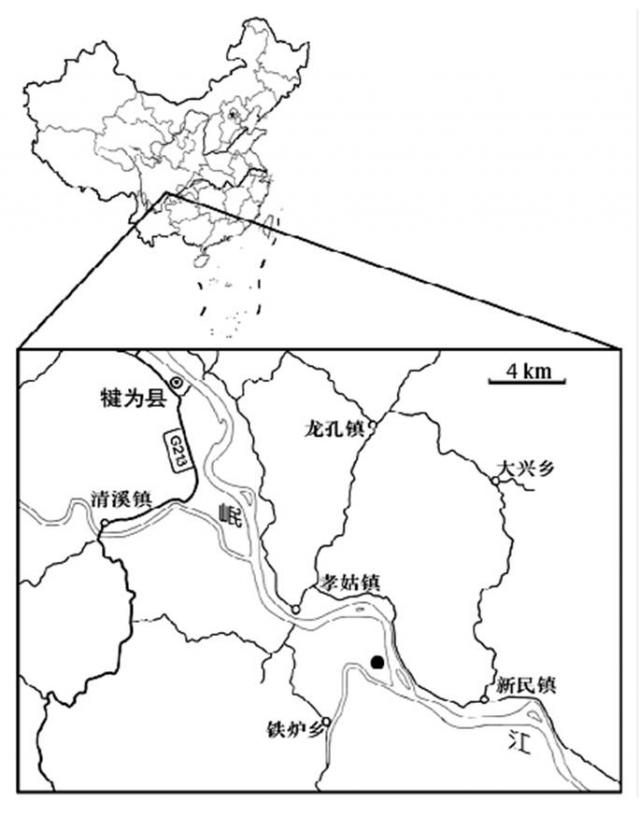 4 km
犍为县
G213
龙孔镇
大兴乡
清溪镇
岷
孝姑镇
新民镇
铁炉乡
江